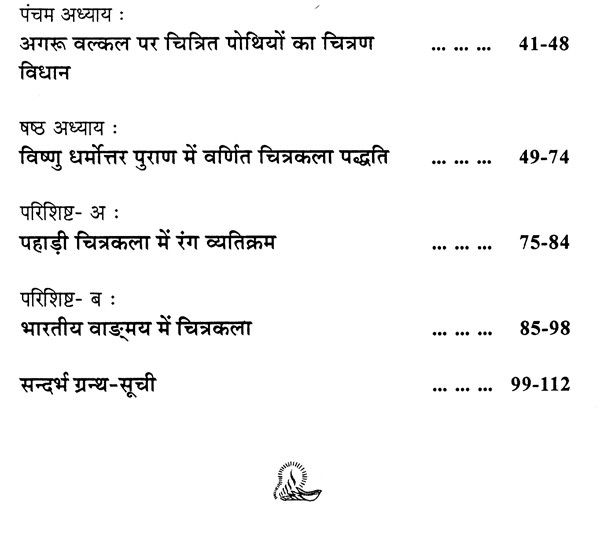 पंचम अध्याय :
अगरू वल्कल पर चित्रित पोथियों का चित्रण विधान ... ... ... 41-48

षष्ठ अध्याय :
विष्णु धर्मोत्तर पुराण में वर्णित चित्रकला पद्धति ... ... ... 49-74

परिशिष्ट- अ :
पहाड़ी चित्रकला में रंग व्यतिक्रम ... ... ... 75-84

परिशिष्ट- ब :
भारतीय वाङ्मय में चित्रकला ... ... ... 85-98

सन्दर्भ ग्रन्थ-सूची ... ... ... 99-112